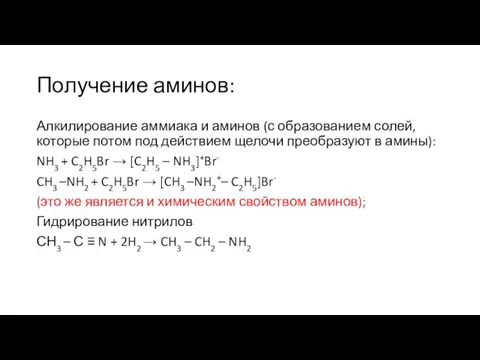 Получение аминов:

Алкилирование аммиака и аминов (с образованием солей, которые потом под действием щелочи преобразуют в амины):

$NH_3 + C_2H_5Br \rightarrow [C_2H_5 - NH_3]^+Br^-$

$CH_3 - NH_2 + C_2H_5Br \rightarrow [CH_3 - NH_2^+ - C_2H_5]Br^-$

(это же является и химическим свойством аминов);

Гидрирование нитрилов

$CH_3 - C \equiv N + 2H_2 \rightarrow CH_3 - CH_2 - NH_2$